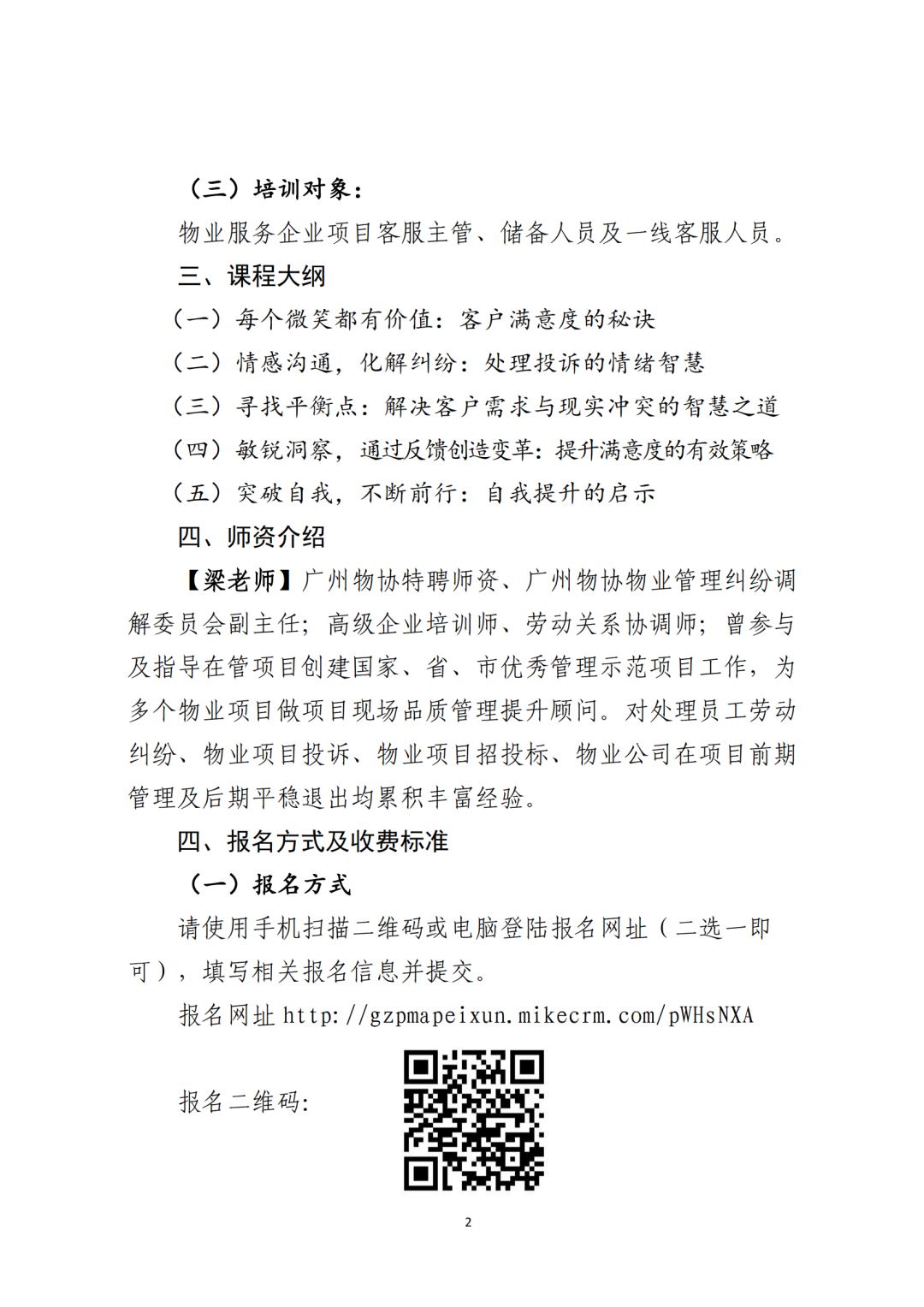 （三）培训对象：

物业服务企业项目客服主管、储备人员及一线客服人员。

三、课程大纲

（一）每个微笑都有价值：客户满意度的秘诀

（二）情感沟通，化解纠纷：处理投诉的情绪智慧

（三）寻找平衡点：解决客户需求与现实冲突的智慧之道

（四）敏锐洞察，通过反馈创造变革：提升满意度的有效策略

（五）突破自我，不断前行：自我提升的启示

四、师资介绍

【梁老师】广州物协特聘师资、广州物协物业管理纠纷调解委员会副主任；高级企业培训师、劳动关系协调师；曾参与及指导在管项目创建国家、省、市优秀管理示范项目工作，为多个物业项目做项目现场品质管理提升顾问。对处理员工劳动纠纷、物业项目投诉、物业项目招投标、物业公司在项目前期管理及后期平稳退出均累积丰富经验。

四、报名方式及收费标准

（一）报名方式

请使用手机扫描二维码或电脑登陆报名网址（二选一即可），填写相关报名信息并提交。

报名网址 http://gzpmapeixun.mikecrm.com/pWHsNXA

报名二维码：

2